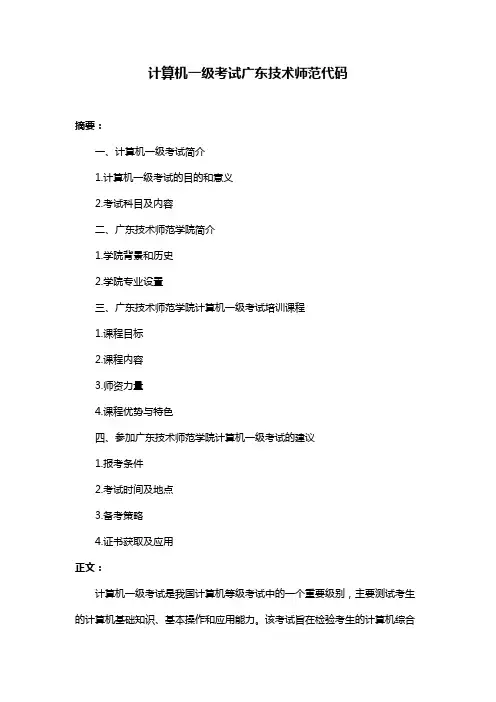 计算机一级考试广东技术师范代码

摘要：

一、计算机一级考试简介

1.计算机一级考试的目的和意义

2.考试科目及内容

二、广东技术师范学院简介

1.学院背景和历史

2.学院专业设置

三、广东技术师范学院计算机一级考试培训课程

1.课程目标

2.课程内容

3.师资力量

4.课程优势与特色

四、参加广东技术师范学院计算机一级考试的建议

1.报考条件

2.考试时间及地点

3.备考策略

4.证书获取及应用

正文：

计算机一级考试是我国计算机等级考试中的一个重要级别，主要测试考生的计算机基础知识、基本操作和应用能力。该考试旨在检验考生的计算机综合